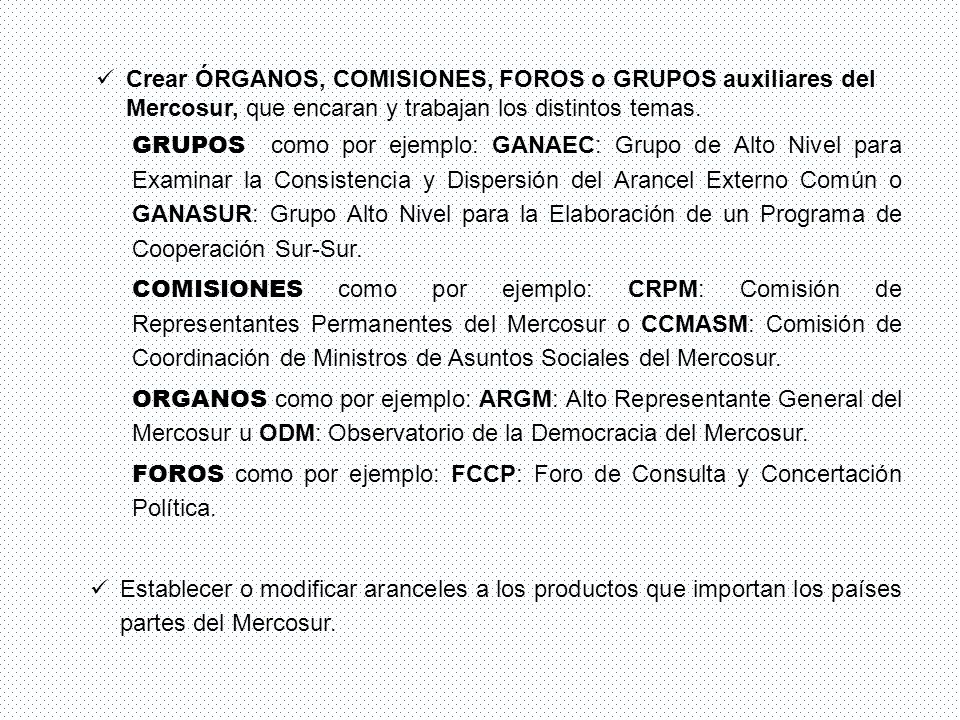 ✓ Crear ÓRGANOS, COMISIONES, FOROS o GRUPOS auxiliares del Mercosur, que encaran y trabajan los distintos temas.

GRUPOS como por ejemplo: GANAEC: Grupo de Alto Nivel para Examinar la Consistencia y Dispersión del Arancel Externo Común o GANASUR: Grupo Alto Nivel para la Elaboración de un Programa de Cooperación Sur-Sur.

COMISIONES como por ejemplo: CRPM: Comisión de Representantes Permanentes del Mercosur o CCMASM: Comisión de Coordinación de Ministros de Asuntos Sociales del Mercosur.

ORGANOS como por ejemplo: ARGM: Alto Representante General del Mercosur u ODM: Observatorio de la Democracia del Mercosur.

FOROS como por ejemplo: FCCP: Foro de Consulta y Concertación Política.

✓ Establecer o modificar aranceles a los productos que importan los países partes del Mercosur.